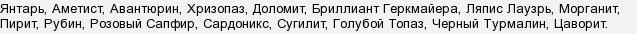 Янтарь, Аметист, Авантюрин, Хризопаз, Доломит, Бриллиант Геркмайера, Ляпис Лаузрь, Морганит, Пирит, Рубин, Розовый Сапфир, Сардоникс, Сугилит, Голубой Топаз, Черный Турмалин, Цаворит.